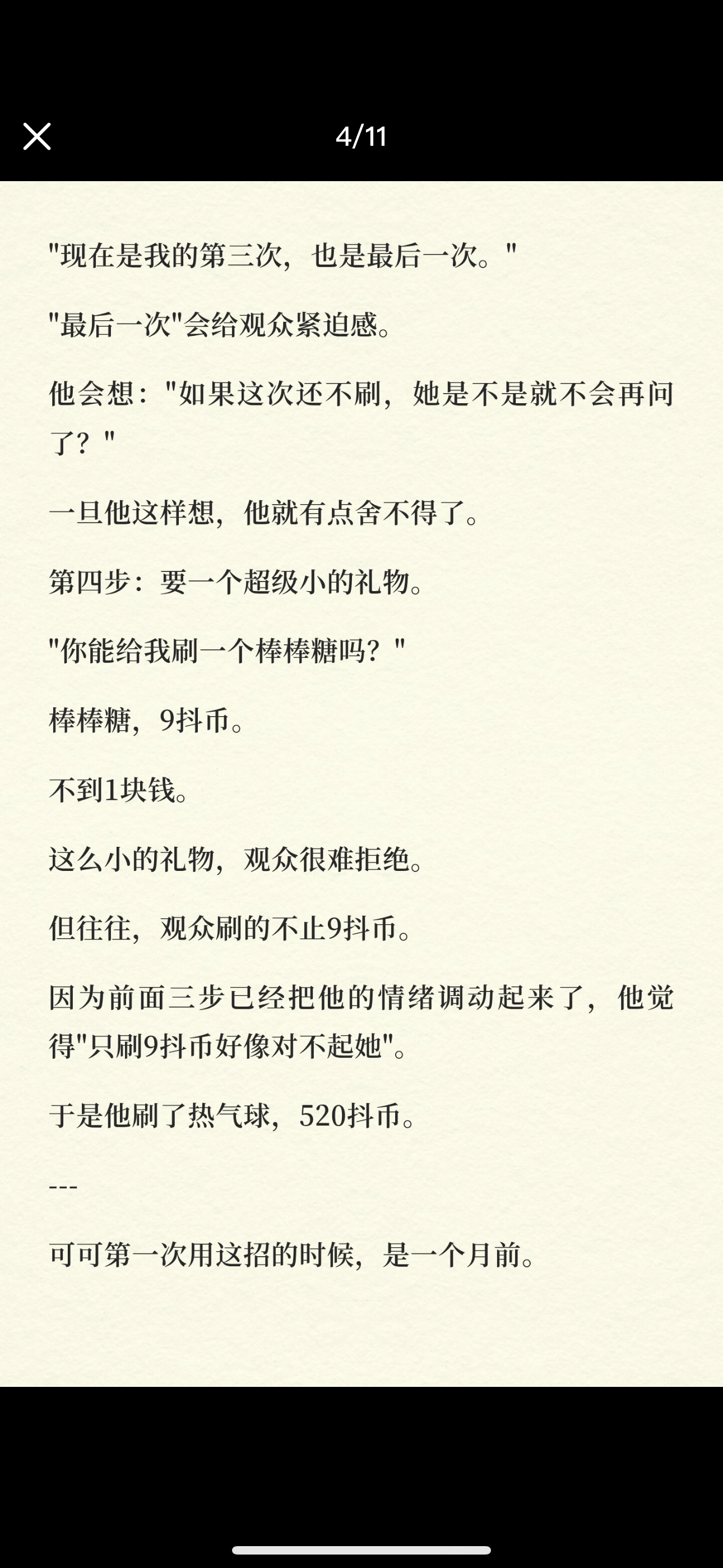 4/11

"现在是我的第三次，也是最后一次。"

"最后一次"会给观众紧迫感。

他会想："如果这次还不刷，她是不是就不会再问了？"

一旦他这样想，他就有点舍不得了。

第四步：要一个超级小的礼物。

"你能给我刷一个棒棒糖吗？"

棒棒糖，9抖币。

不到1块钱。

这么小的礼物，观众很难拒绝。

但往往，观众刷的不止9抖币。

因为前面三步已经把他的情绪调动起来了，他觉得"只刷9抖币好像对不起她"。

于是他刷了热气球，520抖币。

---

可可第一次用这招的时候，是一个月前。